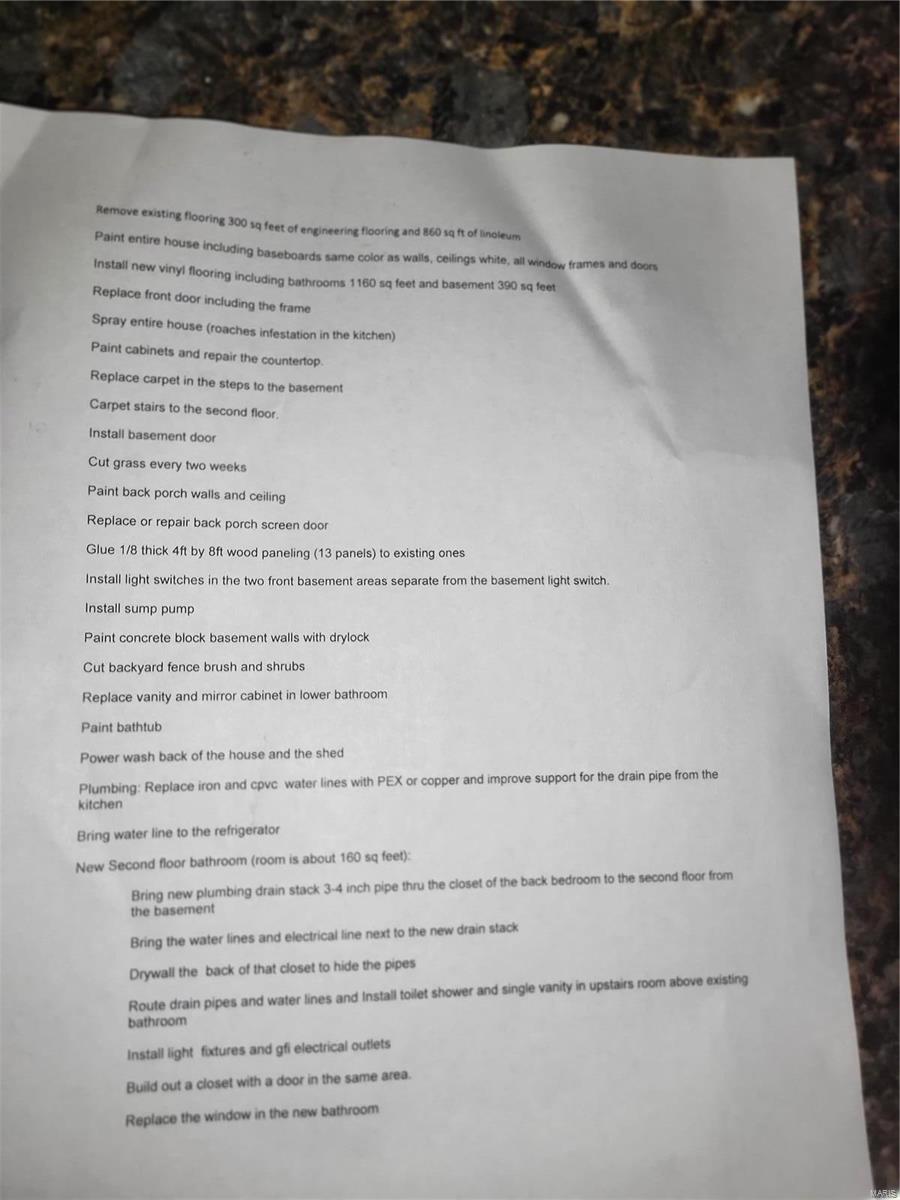 Remove existing flooring 300 sq feet of engineering flooring and 860 sq ft of linoleum

Paint entire house including baseboards same color as walls, ceilings white, all window frames and doors

Install new vinyl flooring including bathrooms 1160 sq feet and basement 390 sq feet

Replace front door including the frame

Spray entire house (roaches infestation in the kitchen)

Paint cabinets and repair the countertop.

Replace carpet in the steps to the basement

Carpet stairs to the second floor.

Install basement door

Cut grass every two weeks

Paint back porch walls and ceiling

Replace or repair back porch screen door

Glue 1/8 thick 4ft by 8ft wood paneling (13 panels) to existing ones

Install light switches in the two front basement areas separate from the basement light switch.

Install sump pump

Paint concrete block basement walls with drylock

Cut backyard fence brush and shrubs

Replace vanity and mirror cabinet in lower bathroom

Paint bathtub

Power wash back of the house and the shed

Plumbing: Replace iron and cpvc water lines with PEX or copper and improve support for the drain pipe from the kitchen

Bring water line to the refrigerator

New Second floor bathroom (room is about 160 sq feet):

Bring new plumbing drain stack 3-4 inch pipe thru the closet of the back bedroom to the second floor from the basement

Bring the water lines and electrical line next to the new drain stack

Drywall the back of that closet to hide the pipes

Route drain pipes and water lines and Install toilet shower and single vanity in upstairs room above existing bathroom

Install light fixtures and gfi electrical outlets

Build out a closet with a door in the same area.

Replace the window in the new bathroom

MARIS